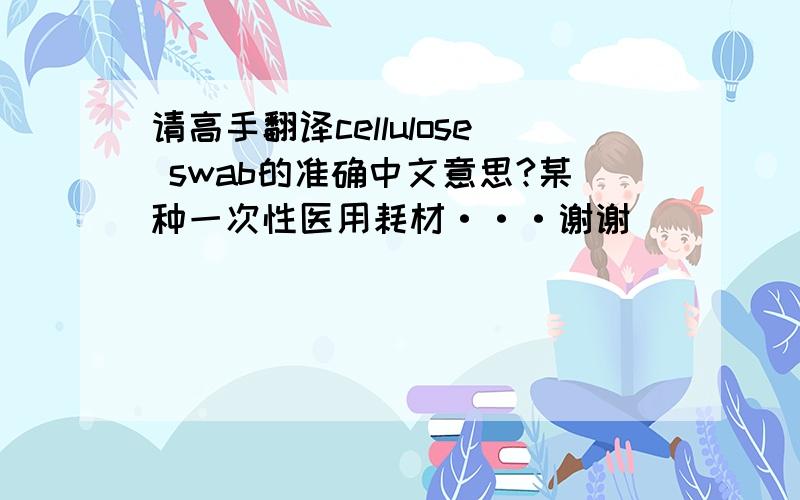 请高手翻译cellulose swab的准确中文意思?某种一次性医用耗材···谢谢